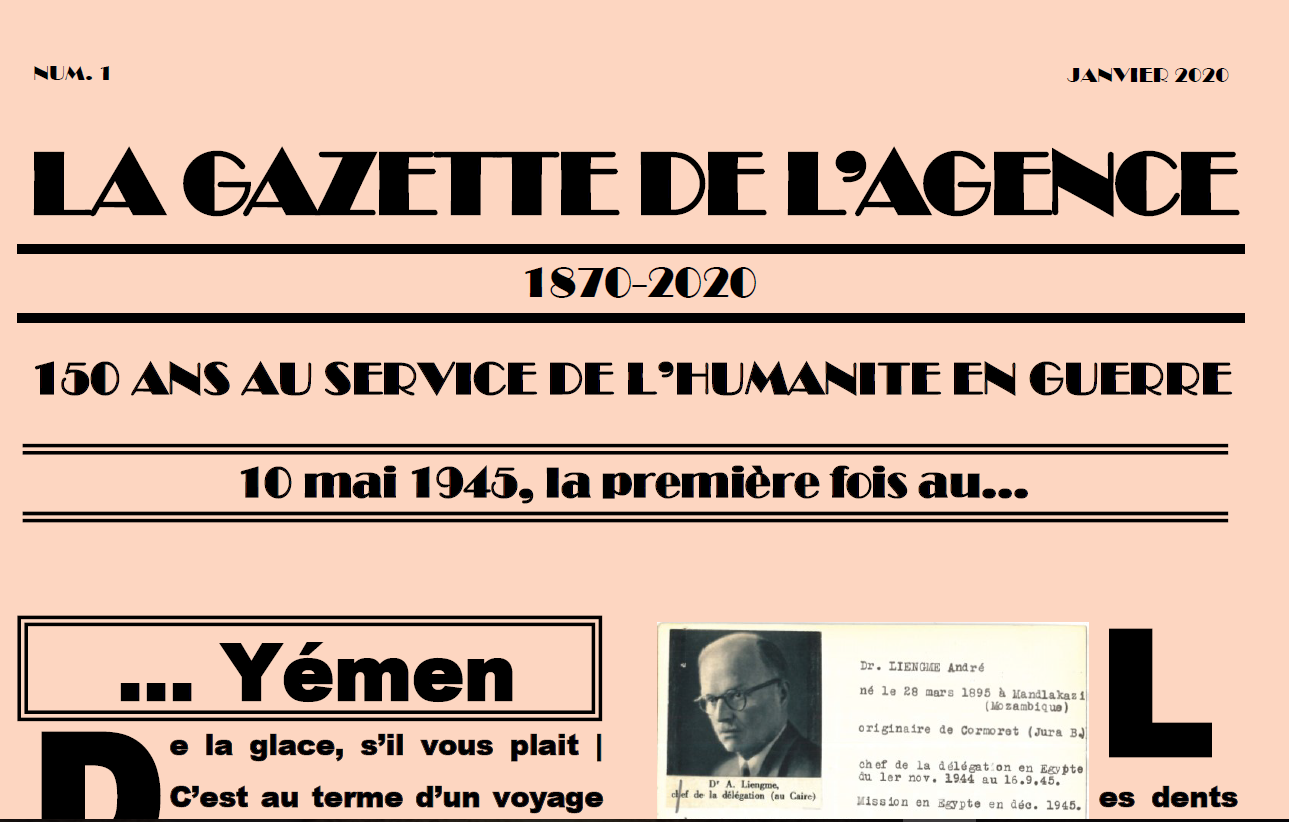 NUM. 1

JANVIER 2020

LA GAZETTE DE L'AGENCE

1870-2020

150 ANS AU SERVICE DE L'HUMANITE EN GUERRE

10 mai 1945, la première fois au...

... Yémen

De la glace, s'il vous plait | C'est au terme d'un voyage

Dr A. Liengme, chef de la délégation (au Caire)

Dr. LIENGME André

né le 28 mars 1895 à Mandlakazi (Mozambique)

originaire de Cormoret (Jura B.)

chef de la délégation en Egypte du 1er nov. 1944 au 16.9.45.

Mission en Egypte en déc. 1945.

Les dents